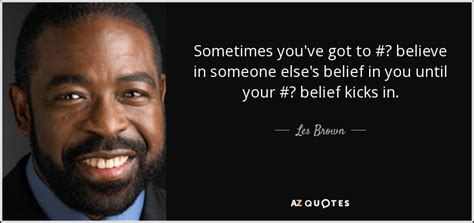 Sometimes you've got to #? believe in someone else's belief in you until your #? belief kicks in.

— Les Brown —

AZ QUOTES